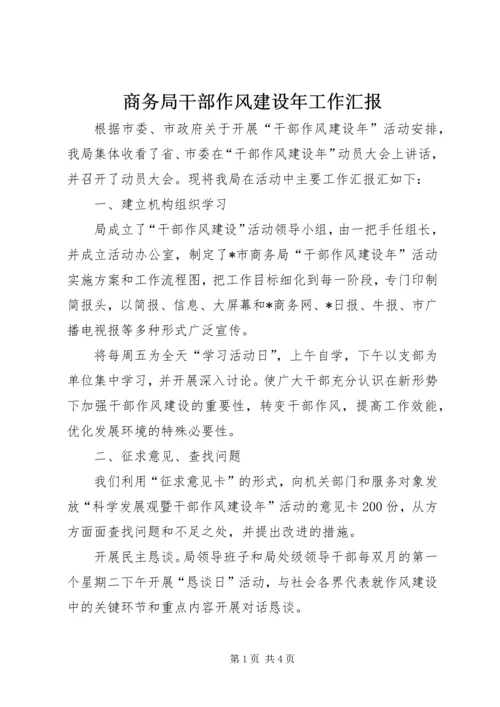 商务局干部作风建设年工作汇报

根据市委、市政府关于开展“干部作风建设年”活动安排，我局集体收看了省、市委在“干部作风建设年”动员大会上讲话，并召开了动员大会。现将我局在活动中主要工作汇报汇如下：

一、建立机构组织学习

局成立了“干部作风建设”活动领导小组，由一把手任组长，并成立活动办公室，制定了*市商务局“干部作风建设年”活动实施方案和工作流程图，把工作目标细化到每一阶段，专门印制简报头，以简报、信息、大屏幕和*商务网、*日报、牛报、市广播电视报等多种形式广泛宣传。

将每周五为全天“学习活动日”，上午自学，下午以支部为单位集中学习，并开展深入讨论。使广大干部充分认识在新形势下加强干部作风建设的重要性，转变干部作风，提高工作效能，优化发展环境的特殊必要性。

二、征求意见、查找问题

我们利用“征求意见卡”的形式，向机关部门和服务对象发放“科学发展观暨干部作风建设年”活动的意见卡200份，从方方面面查找问题和不足之处，并提出改进的措施。

开展民主恳谈。局领导班子和局处级领导干部每双月的第一个星期二下午开展“恳谈日”活动，与社会各界代表就作风建设中的关键环节和重点内容开展对话恳谈。

第1页 共4页